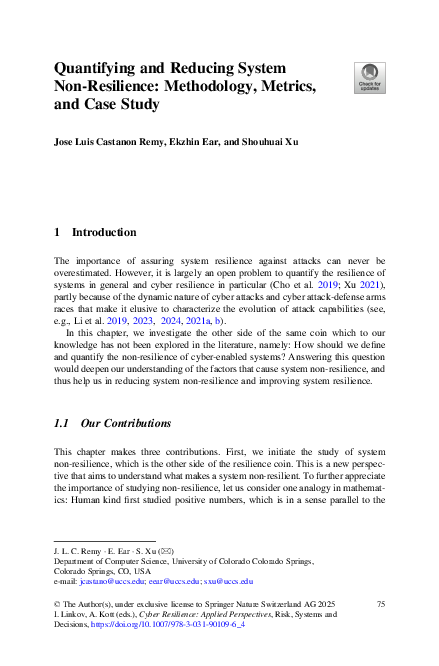 Quantifying and Reducing System Non-Resilience: Methodology, Metrics, and Case Study

Check for updates

Jose Luis Castanon Remy, Ekzhin Ear, and Shouhuai Xu

1 Introduction

The importance of assuring system resilience against attacks can never be overestimated. However, it is largely an open problem to quantify the resilience of systems in general and cyber resilience in particular (Cho et al. 2019; Xu 2021), partly because of the dynamic nature of cyber attacks and cyber attack-defense arms races that make it elusive to characterize the evolution of attack capabilities (see, e.g., Li et al. 2019, 2023, 2024, 2021a, b).

In this chapter, we investigate the other side of the same coin which to our knowledge has not been explored in the literature, namely: How should we define and quantify the non-resilience of cyber-enabled systems? Answering this question would deepen our understanding of the factors that cause system non-resilience, and thus help us in reducing system non-resilience and improving system resilience.

1.1 Our Contributions

This chapter makes three contributions. First, we initiate the study of system non-resilience, which is the other side of the resilience coin. This is a new perspective that aims to understand what makes a system non-resilient. To further appreciate the importance of studying non-resilience, let us consider one analogy in mathematics: Human kind first studied positive numbers, which is in a sense parallel to the

J. L. C. Remy · E. Ear · S. Xu (✉)
Department of Computer Science, University of Colorado Colorado Springs, Colorado Springs, CO, USA
e-mail: jcastano@uccs.edu; eear@uccs.edu; sxu@uccs.edu

© The Author(s), under exclusive license to Springer Nature Switzerland AG 2025
I. Linkov, A. Kott (eds.), Cyber Resilience: Applied Perspectives, Risk, Systems and Decisions, https://doi.org/10.1007/978-3-031-90109-6_4

75